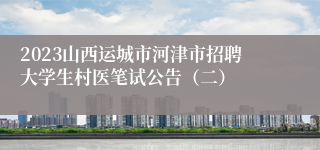 2023山西运城市河津市招聘大学生村医笔试公告（二）